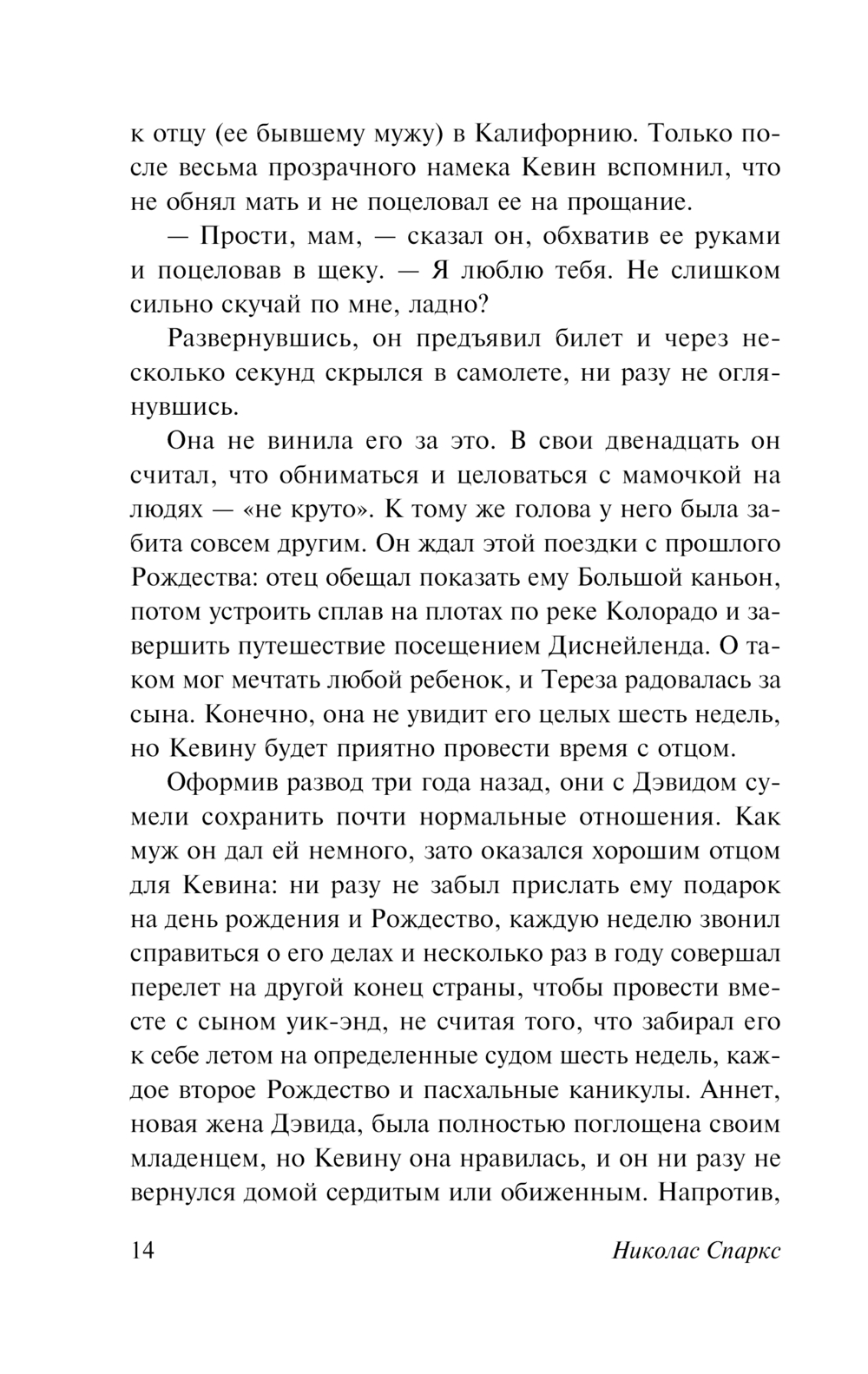 к отцу (ее бывшему мужу) в Калифорнию. Только после весьма прозрачного намека Кевин вспомнил, что не обнял мать и не поцеловал ее на прощание.

— Прости, мам, — сказал он, обхватив ее руками и поцеловав в щеку. — Я люблю тебя. Не слишком сильно скучай по мне, ладно?

Развернувшись, он предъявил билет и через несколько секунд скрылся в самолете, ни разу не оглянувшись.

Она не винила его за это. В свои двенадцать он считал, что обниматься и целоваться с мамочкой на людях — «не круто». К тому же голова у него была забита совсем другим. Он ждал этой поездки с прошлого Рождества: отец обещал показать ему Большой каньон, потом устроить сплав на плотах по реке Колорадо и завершить путешествие посещением Диснейленда. О таком мог мечтать любой ребенок, и Тереза радовалась за сына. Конечно, она не увидит его целых шесть недель, но Кевину будет приятно провести время с отцом.

Оформив развод три года назад, они с Дэвидом сумели сохранить почти нормальные отношения. Как муж он дал ей немного, зато оказался хорошим отцом для Кевина: ни разу не забыл прислать ему подарок на день рождения и Рождество, каждую неделю звонил справиться о его делах и несколько раз в году совершал перелет на другой конец страны, чтобы провести вместе с сыном уик-энд, не считая того, что забирал его к себе летом на определенные судом шесть недель, каждое второе Рождество и пасхальные каникулы. Аннет, новая жена Дэвида, была полностью поглощена своим младенцем, но Кевину она нравилась, и он ни разу не вернулся домой сердитым или обиженным. Напротив,

14 Николас Спаркс